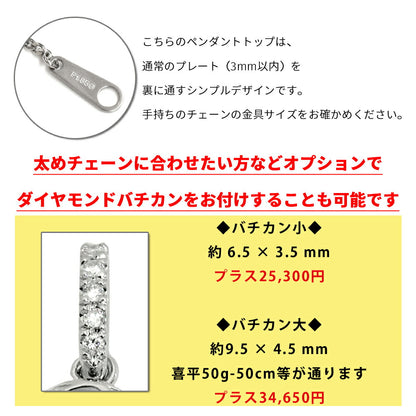 Pt850

こちらのペンダントトップは、
通常のプレート（3mm以内）を
裏に通すシンプルデザインです。
手持ちのチェーンの金具サイズをお確かめください。

太めチェーンに合わせたい方などオプションで
ダイヤモンドバチカンをお付けすることも可能です

◆バチカン小◆
約 6.5 × 3.5 mm
プラス25,300円

◆バチカン大◆
約9.5 × 4.5 mm
喜平50g-50cm等が通ります
プラス34,650円